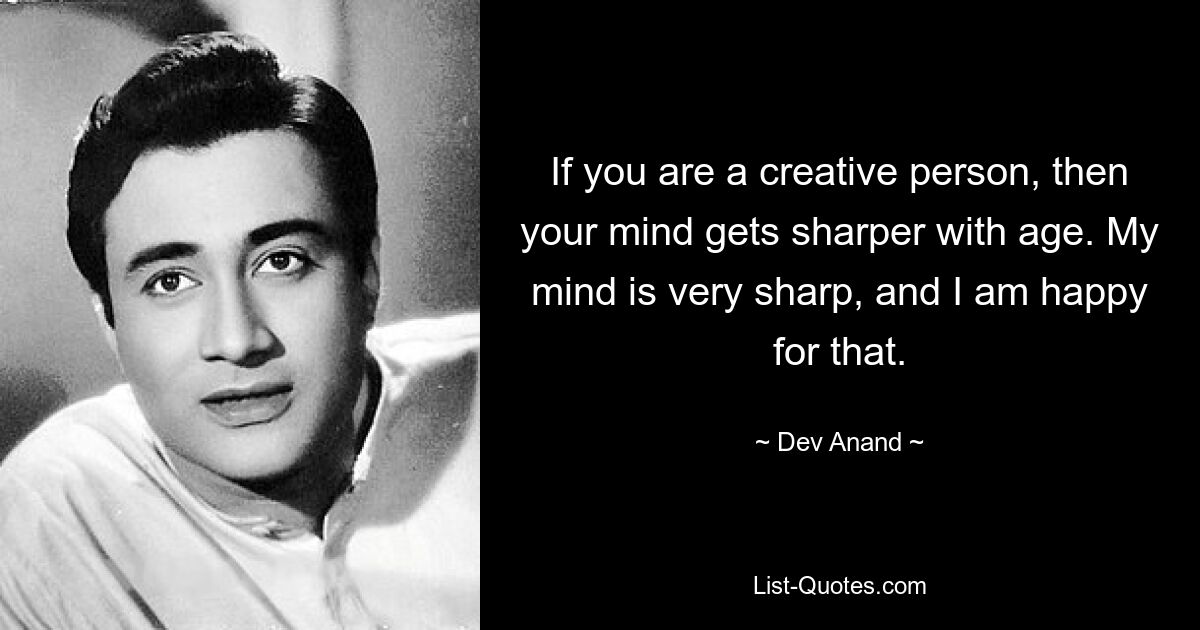 If you are a creative person, then your mind gets sharper with age. My mind is very sharp, and I am happy for that.

~ Dev Anand ~

List-Quotes.com